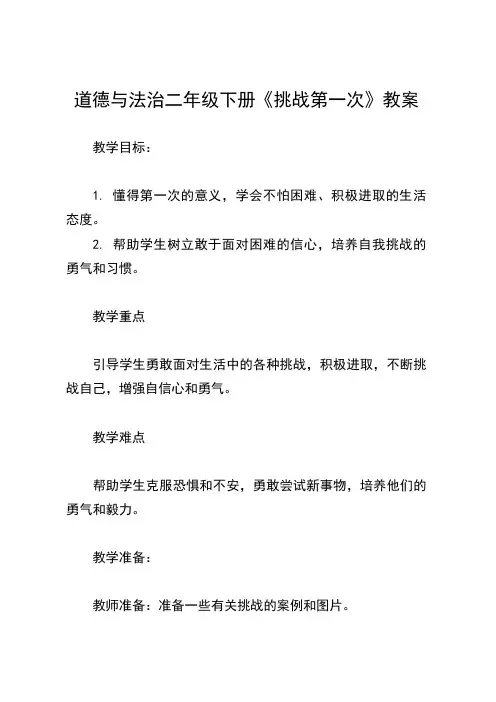 道德与法治二年级下册《挑战第一次》教案

教学目标：

1. 懂得第一次的意义，学会不怕困难、积极进取的生活态度。
2. 帮助学生树立敢于面对困难的信心，培养自我挑战的勇气和习惯。

教学重点

引导学生勇敢面对生活中的各种挑战，积极进取，不断挑战自己，增强自信心和勇气。

教学难点

帮助学生克服恐惧和不安，勇敢尝试新事物，培养他们的勇气和毅力。

教学准备：

教师准备：准备一些有关挑战的案例和图片。